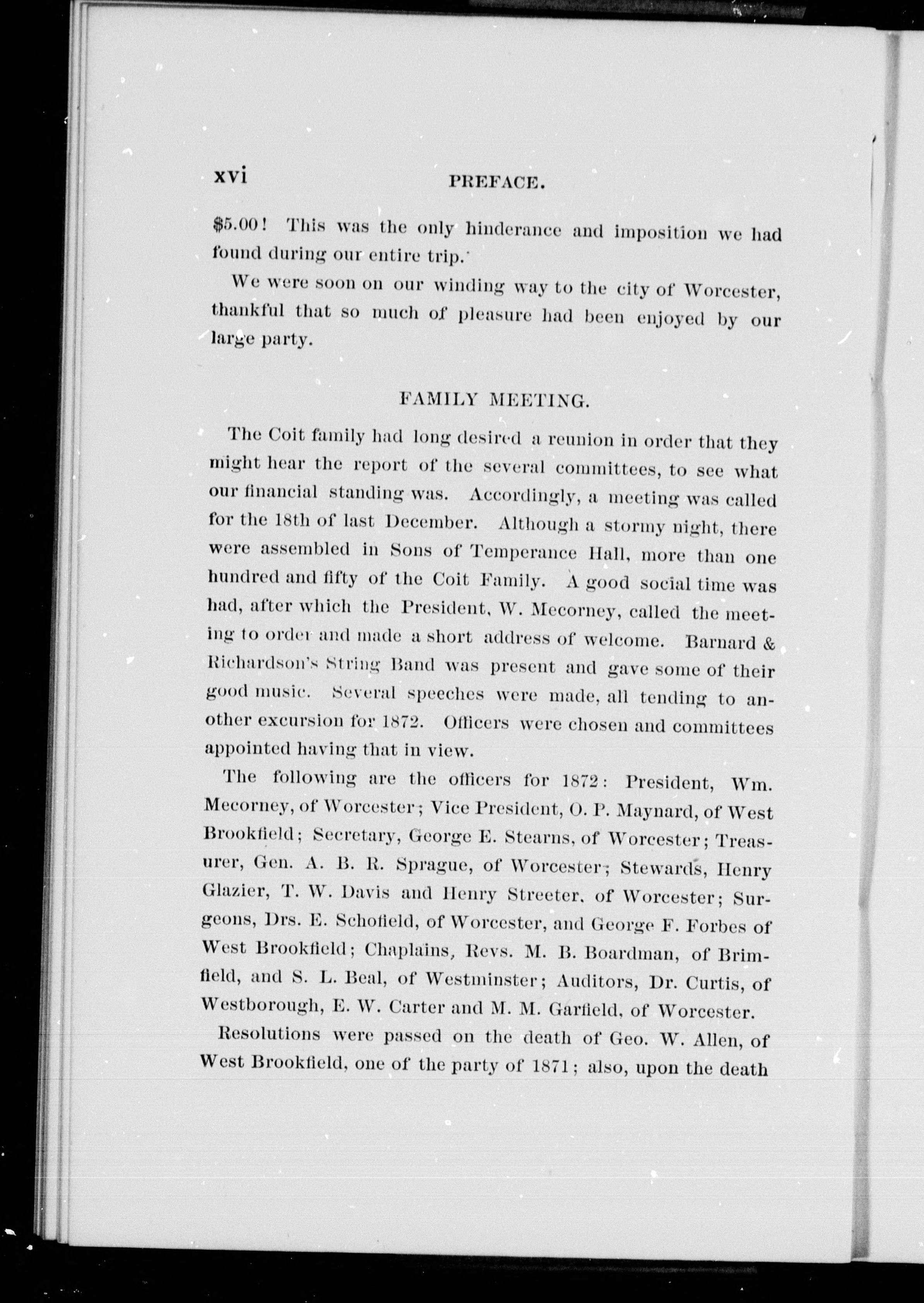 xvi PREFACE.

\$5.00! This was the only hinderance and imposition we had found during our entire trip.

We were soon on our winding way to the city of Worcester, thankful that so much of pleasure had been enjoyed by our large party.

FAMILY MEETING.

The Coit family had long desired a reunion in order that they might hear the report of the several committees, to see what our financial standing was. Accordingly, a meeting was called for the 18th of last December. Although a stormy night, there were assembled in Sons of Temperance Hall, more than one hundred and fifty of the Coit Family. A good social time was had, after which the President, W. Mecorney, called the meeting to order and made a short address of welcome. Barnard & Richardson's String Band was present and gave some of their good music. Several speeches were made, all tending to another excursion for 1872. Officers were chosen and committees appointed having that in view.

The following are the officers for 1872: President, Wm. Mecorney, of Worcester; Vice President, O. P. Maynard, of West Brookfield; Secretary, George E. Stearns, of Worcester; Treasurer, Gen. A. B. R. Sprague, of Worcester; Stewards, Henry Glazier, T. W. Davis and Henry Streeter, of Worcester; Surgeons, Drs. E. Schofield, of Worcester, and George F. Forbes of West Brookfield; Chaplains, Revs. M. B. Boardman, of Brimfield, and S. L. Beal, of Westminster; Auditors, Dr. Curtis, of Westborough, E. W. Carter and M. M. Garfield, of Worcester.

Resolutions were passed on the death of Geo. W. Allen, of West Brookfield, one of the party of 1871; also, upon the death